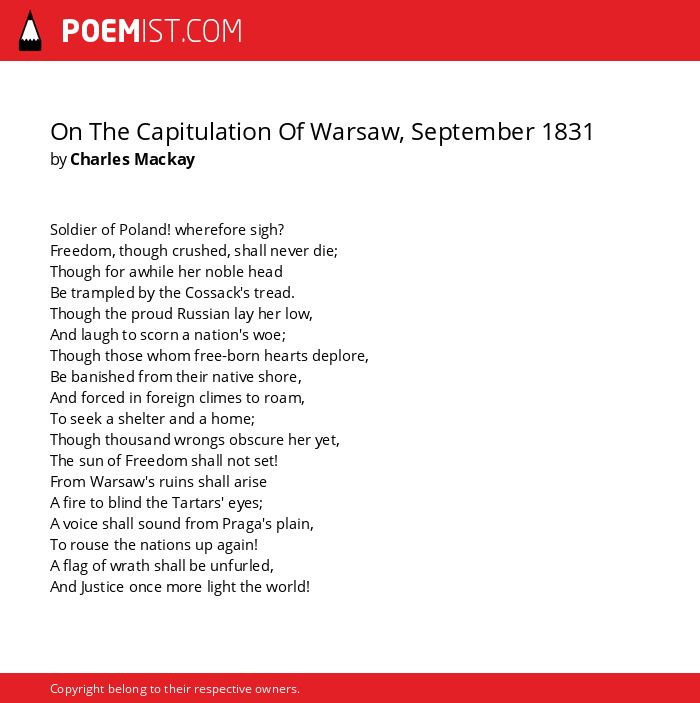 POEMIST.COM

On The Capitulation Of Warsaw, September 1831
by Charles Mackay

Soldier of Poland! wherefore sigh?
Freedom, though crushed, shall never die;
Though for awhile her noble head
Be trampled by the Cossack's tread.
Though the proud Russian lay her low,
And laugh to scorn a nation's woe;
Though those whom free-born hearts deplore,
Be banished from their native shore,
And forced in foreign climes to roam,
To seek a shelter and a home;
Though thousand wrongs obscure her yet,
The sun of Freedom shall not set!
From Warsaw's ruins shall arise
A fire to blind the Tartars' eyes;
A voice shall sound from Praga's plain,
To rouse the nations up again!
A flag of wrath shall be unfurled,
And Justice once more light the world!

Copyright belong to their respective owners.